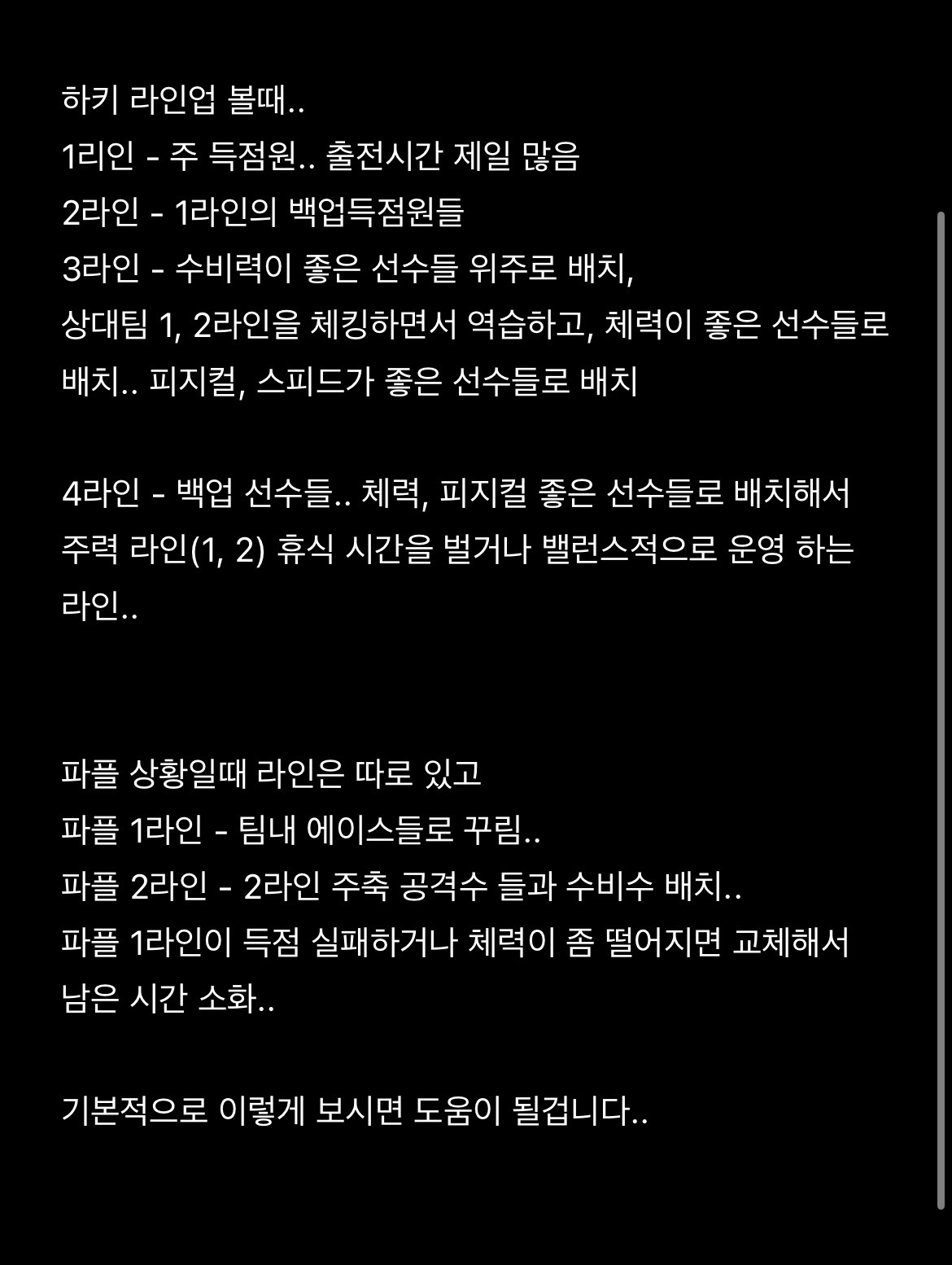 하키 라인업 볼때..
1리인 - 주 득점원.. 출전시간 제일 많음
2라인 - 1라인의 백업득점원들
3라인 - 수비력이 좋은 선수들 위주로 배치,
상대팀 1, 2라인을 체킹하면서 역습하고, 체력이 좋은 선수들로 배치.. 피지컬, 스피드가 좋은 선수들로 배치

4라인 - 백업 선수들.. 체력, 피지컬 좋은 선수들로 배치해서 주력 라인(1, 2) 휴식 시간을 벌거나 밸런스적으로 운영 하는 라인..

파플 상황일때 라인은 따로 있고
파플 1라인 - 팀내 에이스들로 꾸림..
파플 2라인 - 2라인 주축 공격수 들과 수비수 배치..
파플 1라인이 득점 실패하거나 체력이 좀 떨어지면 교체해서 남은 시간 소화..

기본적으로 이렇게 보시면 도움이 될겁니다..